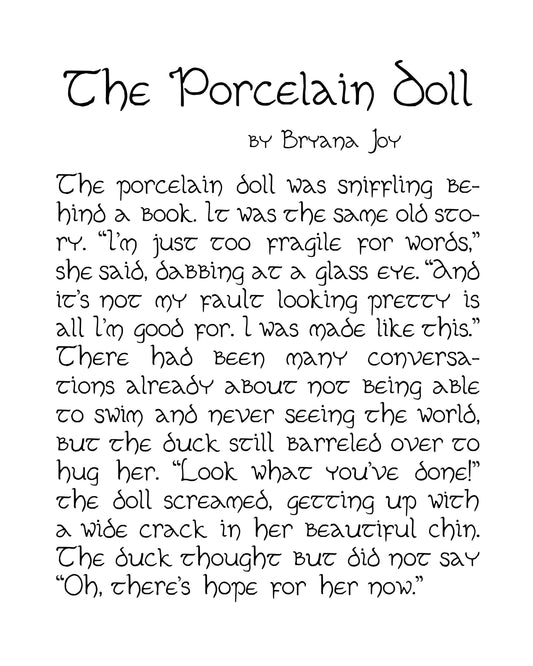 The Porcelain Doll

by Bryana Joy

The porcelain doll was sniffling behind a book. It was the same old story. "I'm just too fragile for words," she said, dabbing at a glass eye. "And it's not my fault looking pretty is all I'm good for. I was made like this." There had been many conversations already about not being able to swim and never seeing the world, but the duck still barreled over to hug her. "Look what you've done!" the doll screamed, getting up with a wide crack in her beautiful chin. The duck thought but did not say "Oh, there's hope for her now."